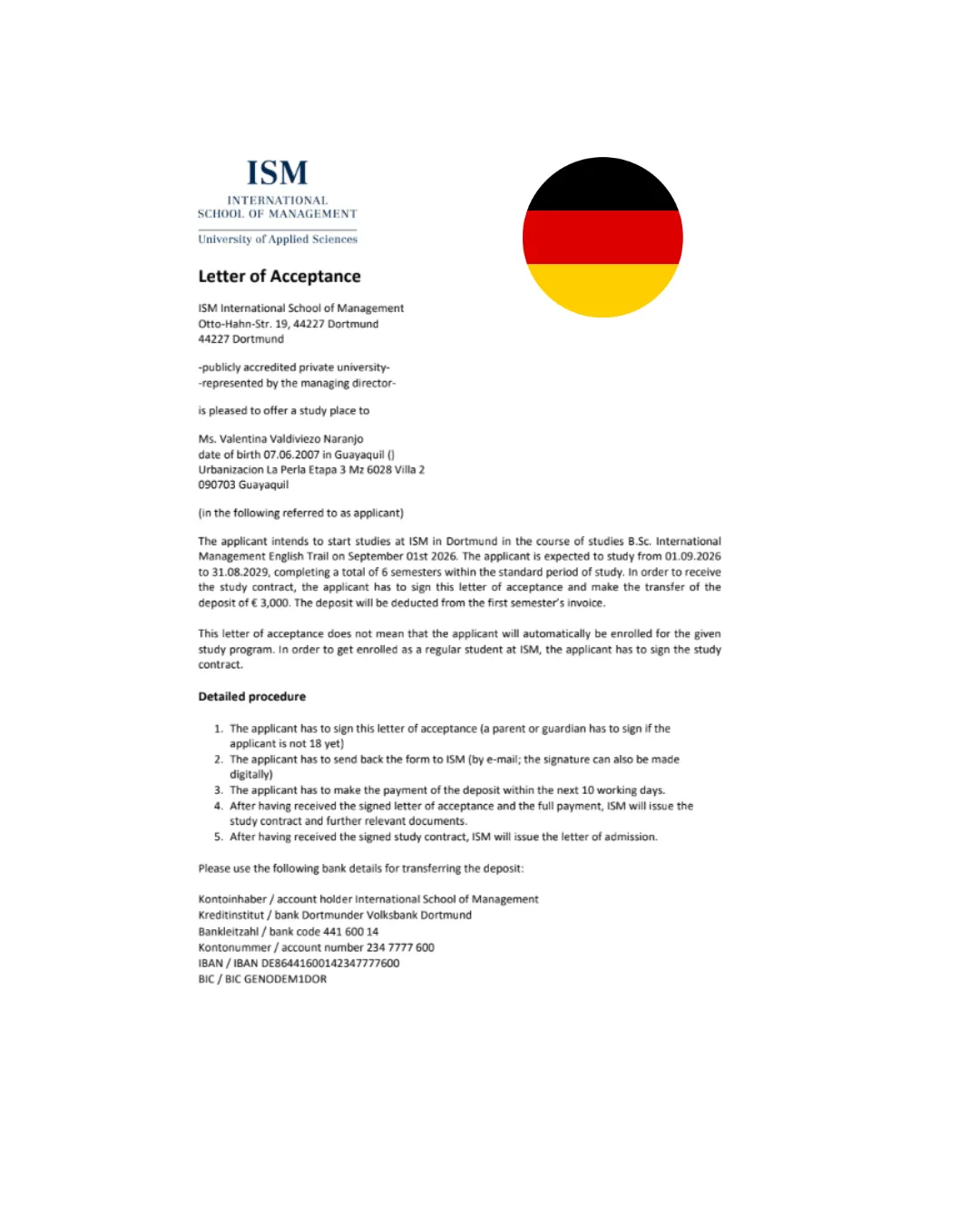 ISM
INTERNATIONAL
SCHOOL OF MANAGEMENT
University of Applied Sciences

Letter of Acceptance

ISM International School of Management
Otto-Hahn-Str. 19, 44227 Dortmund
44227 Dortmund

-publicly accredited private university-
-represented by the managing director-

is pleased to offer a study place to

Ms. Valentina Valdiviezo Naranjo
date of birth 07.06.2007 in Guayaquil ()
Urbanizacion La Perla Etapa 3 Mz 6028 Villa 2
090703 Guayaquil

(in the following referred to as applicant)

The applicant intends to start studies at ISM in Dortmund in the course of studies B.Sc. International Management English Trail on September 01st 2026. The applicant is expected to study from 01.09.2026 to 31.08.2029, completing a total of 6 semesters within the standard period of study. In order to receive the study contract, the applicant has to sign this letter of acceptance and make the transfer of the deposit of € 3,000. The deposit will be deducted from the first semester's invoice.

This letter of acceptance does not mean that the applicant will automatically be enrolled for the given study program. In order to get enrolled as a regular student at ISM, the applicant has to sign the study contract.

Detailed procedure

1. The applicant has to sign this letter of acceptance (a parent or guardian has to sign if the applicant is not 18 yet)
2. The applicant has to send back the form to ISM (by e-mail; the signature can also be made digitally)
3. The applicant has to make the payment of the deposit within the next 10 working days.
4. After having received the signed letter of acceptance and the full payment, ISM will issue the study contract and further relevant documents.
5. After having received the signed study contract, ISM will issue the letter of admission.

Please use the following bank details for transferring the deposit:

Kontoinhaber / account holder International School of Management
Kreditinstitut / bank Dortmunder Volksbank Dortmund
Bankleitzahl / bank code 441 600 14
Kontonummer / account number 234 7777 600
IBAN / IBAN DE86441600142347777600
BIC / BIC GENODEM1DOR